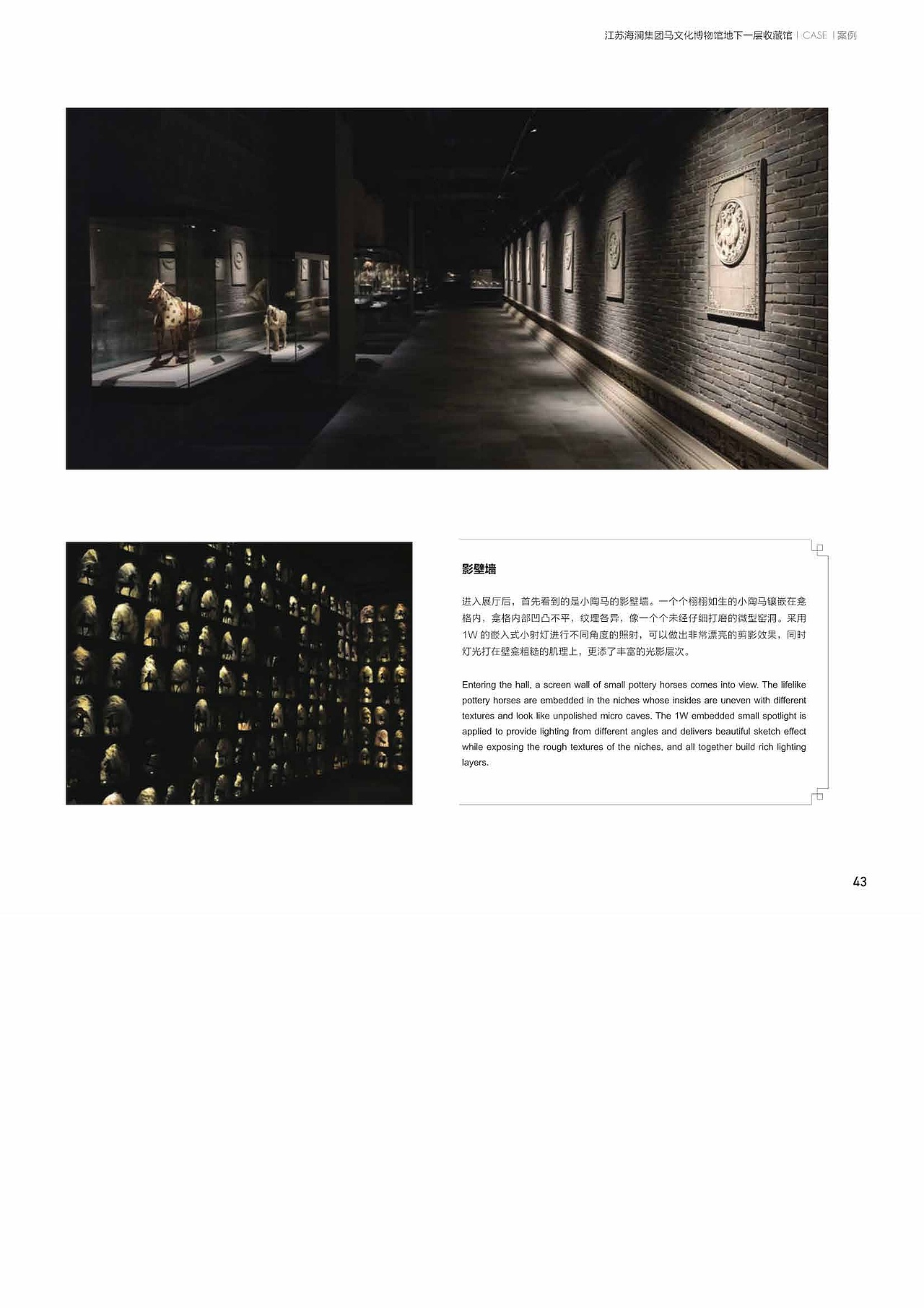 江苏海澜集团马文化博物馆地下一层收藏馆 | CASE | 案例

影壁墙

进入展厅后，首先看到的是小陶马的影壁墙。一个个栩栩如生的小陶马镶嵌在龛格内，龛格内部凹凸不平，纹理各异，像一个个未经仔细打磨的微型窑洞。采用1W 的嵌入式小射灯进行不同角度的照射，可以做出非常漂亮的剪影效果，同时灯光打在壁龛粗糙的肌理上，更添了丰富的光影层次。

Entering the hall, a screen wall of small pottery horses comes into view. The lifelike pottery horses are embedded in the niches whose insides are uneven with different textures and look like unpolished micro caves. The 1W embedded small spotlight is applied to provide lighting from different angles and delivers beautiful sketch effect while exposing the rough textures of the niches, and all together build rich lighting layers.

43